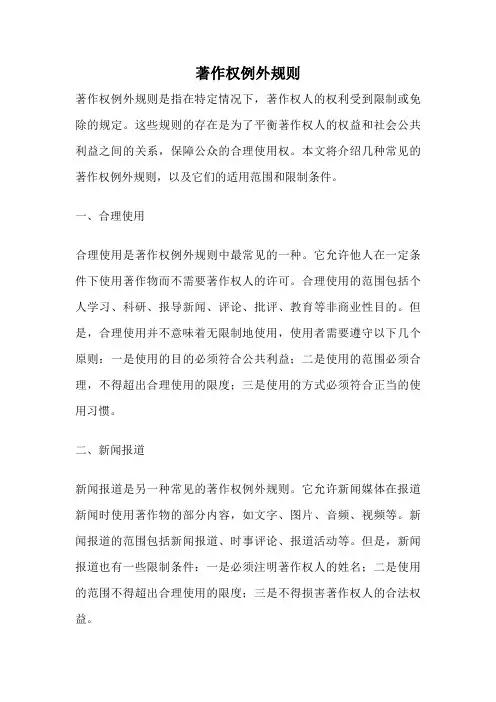 著作权例外规则

著作权例外规则是指在特定情况下，著作权人的权利受到限制或免除的规定。这些规则的存在是为了平衡著作权人的权益和社会公共利益之间的关系，保障公众的合理使用权。本文将介绍几种常见的著作权例外规则，以及它们的适用范围和限制条件。

一、合理使用

合理使用是著作权例外规则中最常见的一种。它允许他人在一定条件下使用著作物而不需要著作权人的许可。合理使用的范围包括个人学习、科研、报导新闻、评论、批评、教育等非商业性目的。但是，合理使用并不意味着无限制地使用，使用者需要遵守以下几个原则：一是使用的目的必须符合公共利益；二是使用的范围必须合理，不得超出合理使用的限度；三是使用的方式必须符合正当的使用习惯。

二、新闻报道

新闻报道是另一种常见的著作权例外规则。它允许新闻媒体在报道新闻时使用著作物的部分内容，如文字、图片、音频、视频等。新闻报道的范围包括新闻报道、时事评论、报道活动等。但是，新闻报道也有一些限制条件：一是必须注明著作权人的姓名；二是使用的范围不得超出合理使用的限度；三是不得损害著作权人的合法权益。